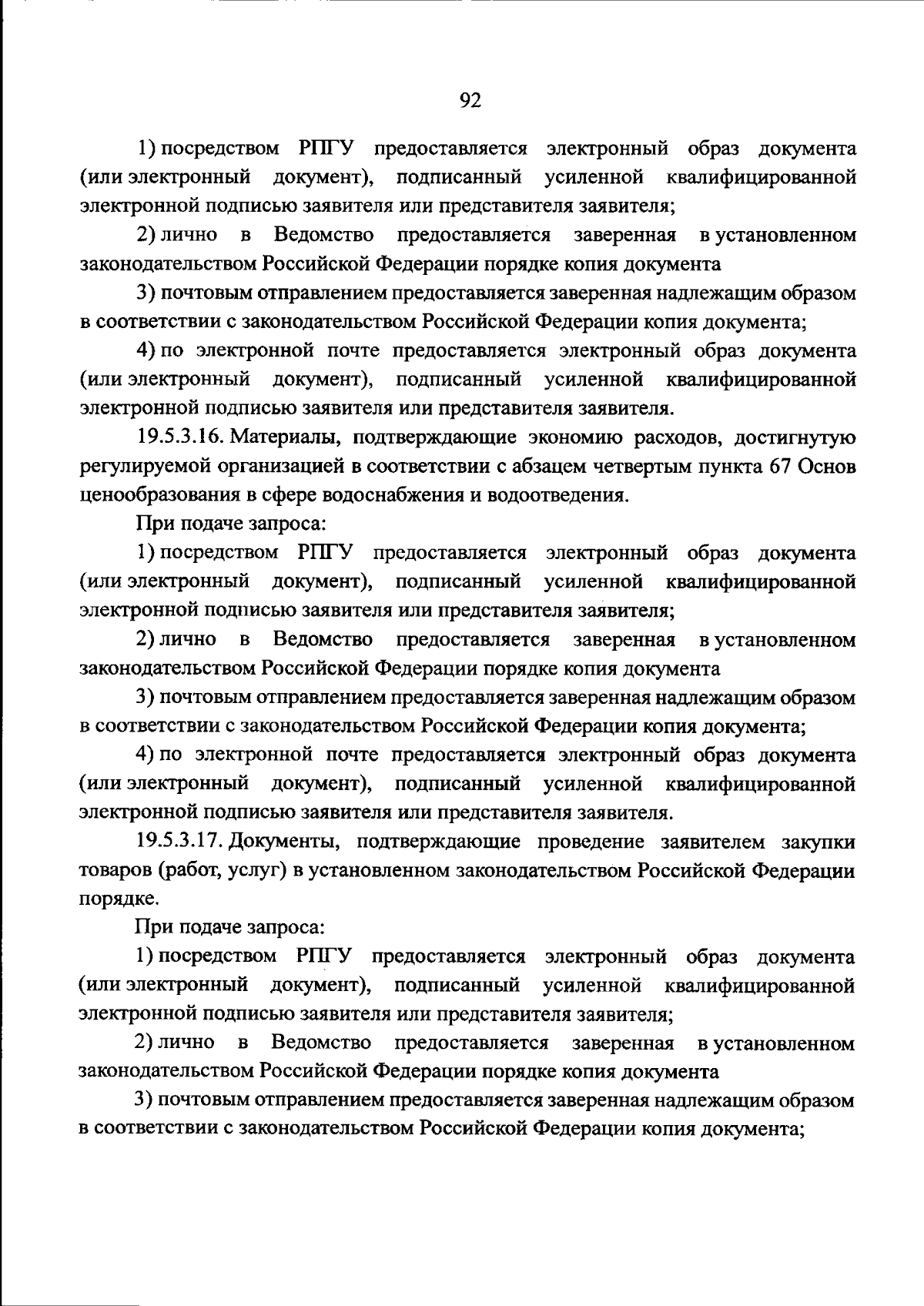 92

1) посредством РПГУ предоставляется электронный образ документа (или электронный документ), подписанный усиленной квалифицированной электронной подписью заявителя или представителя заявителя;

2) лично в Ведомство предоставляется заверенная в установленном законодательством Российской Федерации порядке копия документа

3) почтовым отправлением предоставляется заверенная надлежащим образом в соответствии с законодательством Российской Федерации копия документа;

4) по электронной почте предоставляется электронный образ документа (или электронный документ), подписанный усиленной квалифицированной электронной подписью заявителя или представителя заявителя.

19.5.3.16. Материалы, подтверждающие экономию расходов, достигнутую регулируемой организацией в соответствии с абзацем четвертым пункта 67 Основ ценообразования в сфере водоснабжения и водоотведения.

При подаче запроса:

1) посредством РПГУ предоставляется электронный образ документа (или электронный документ), подписанный усиленной квалифицированной электронной подписью заявителя или представителя заявителя;

2) лично в Ведомство предоставляется заверенная в установленном законодательством Российской Федерации порядке копия документа

3) почтовым отправлением предоставляется заверенная надлежащим образом в соответствии с законодательством Российской Федерации копия документа;

4) по электронной почте предоставляется электронный образ документа (или электронный документ), подписанный усиленной квалифицированной электронной подписью заявителя или представителя заявителя.

19.5.3.17. Документы, подтверждающие проведение заявителем закупки товаров (работ, услуг) в установленном законодательством Российской Федерации порядке.

При подаче запроса:

1) посредством РПГУ предоставляется электронный образ документа (или электронный документ), подписанный усиленной квалифицированной электронной подписью заявителя или представителя заявителя;

2) лично в Ведомство предоставляется заверенная в установленном законодательством Российской Федерации порядке копия документа

3) почтовым отправлением предоставляется заверенная надлежащим образом в соответствии с законодательством Российской Федерации копия документа;